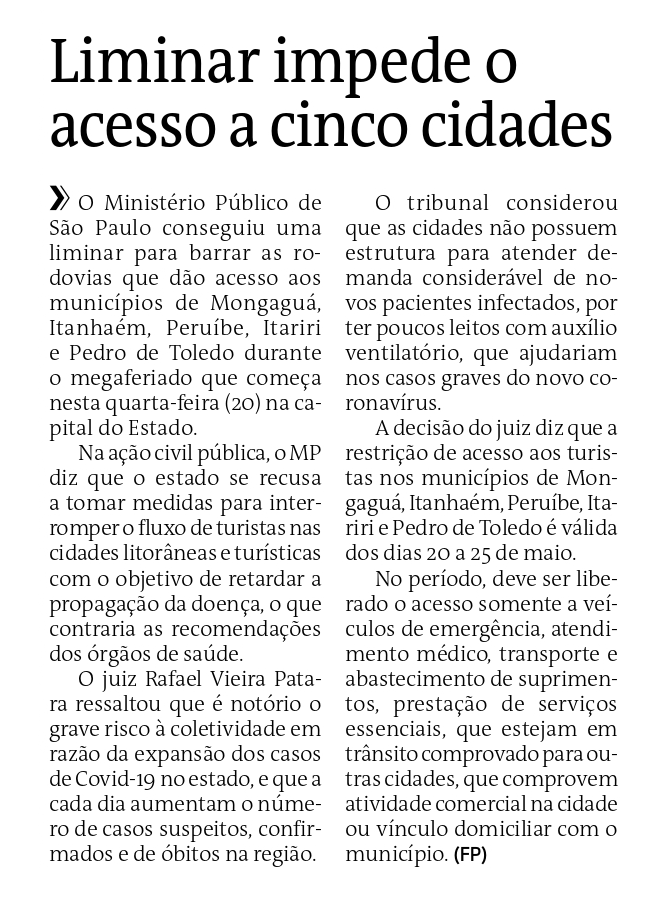 Liminar impede o acesso a cinco cidades

» O Ministério Público de São Paulo conseguiu uma liminar para barrar as rodovias que dão acesso aos municípios de Mongaguá, Itanhaém, Peruíbe, Itariri e Pedro de Toledo durante o megaferiado que começa nesta quarta-feira (20) na capital do Estado.

Na ação civil pública, o MP diz que o estado se recusa a tomar medidas para interromper o fluxo de turistas nas cidades litorâneas e turísticas com o objetivo de retardar a propagação da doença, o que contraria as recomendações dos órgãos de saúde.

O juiz Rafael Vieira Patara ressaltou que é notório o grave risco à coletividade em razão da expansão dos casos de Covid-19 no estado, e que a cada dia aumentam o número de casos suspeitos, confirmados e de óbitos na região.

O tribunal considerou que as cidades não possuem estrutura para atender demanda considerável de novos pacientes infectados, por ter poucos leitos com auxílio ventilatório, que ajudariam nos casos graves do novo coronavírus.

A decisão do juiz diz que a restrição de acesso aos turistas nos municípios de Mongaguá, Itanhaém, Peruíbe, Itariri e Pedro de Toledo é válida dos dias 20 a 25 de maio.

No período, deve ser liberado o acesso somente a veículos de emergência, atendimento médico, transporte e abastecimento de suprimentos, prestação de serviços essenciais, que estejam em trânsito comprovado para outras cidades, que comprovem atividade comercial na cidade ou vínculo domiciliar com o município. (FP)